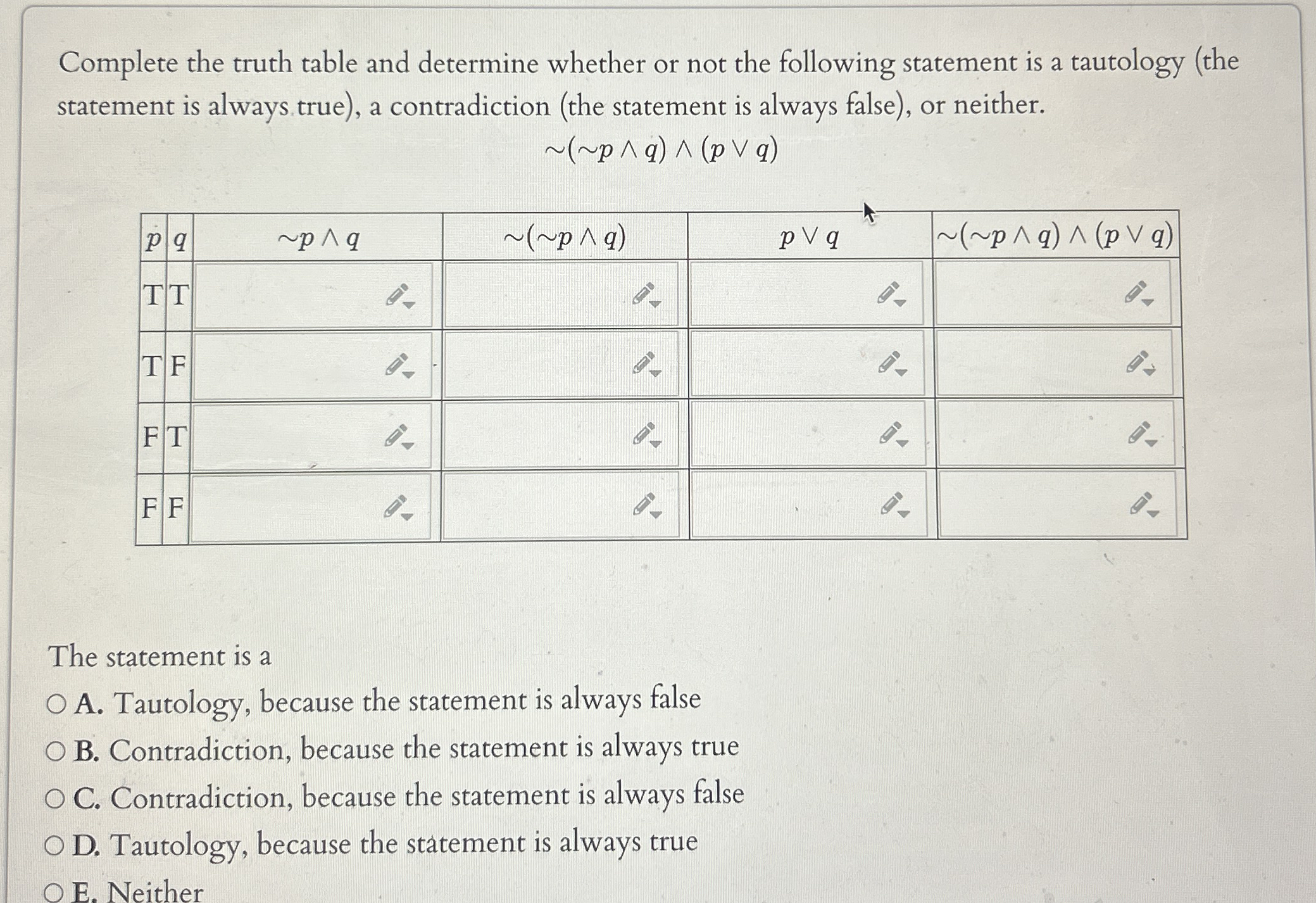 Complete the truth table and determine whether or not the following statement is a tautology (the statement is always true), a contradiction (the statement is always false), or neither.

$\sim(\sim p \wedge q) \wedge (p \vee q)$

| $p$ | $q$ | $\sim p \wedge q$ | $\sim(\sim p \wedge q)$ | $p \vee q$ | $\sim(\sim p \wedge q) \wedge (p \vee q)$ |
|---|---|---|---|---|---|
| T | T | | | | |
| T | F | | | | |
| F | T | | | | |
| F | F | | | | |

The statement is a

A. Tautology, because the statement is always false

B. Contradiction, because the statement is always true

C. Contradiction, because the statement is always false

D. Tautology, because the statement is always true

E. Neither